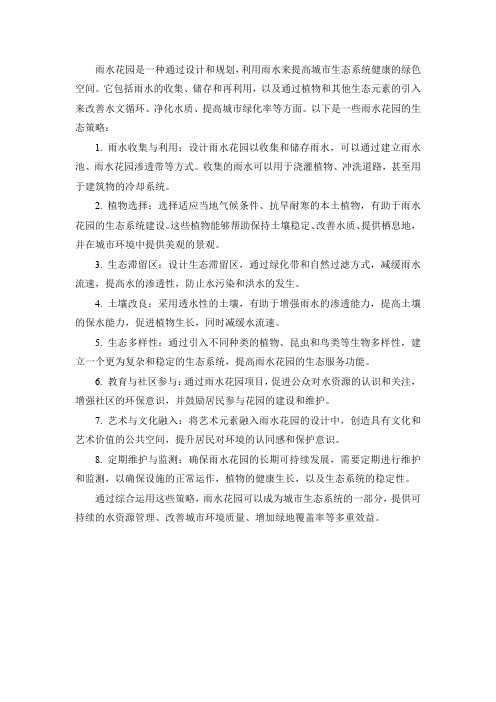 雨水花园是一种通过设计和规划，利用雨水来提高城市生态系统健康的绿色空间。它包括雨水的收集、储存和再利用，以及通过植物和其他生态元素的引入来改善水文循环、净化水质、提高城市绿化率等方面。以下是一些雨水花园的生态策略：

1. 雨水收集与利用：设计雨水花园以收集和储存雨水，可以通过建立雨水池、雨水花园渗透带等方式。收集的雨水可以用于浇灌植物、冲洗道路，甚至用于建筑物的冷却系统。

2. 植物选择：选择适应当地气候条件、抗旱耐寒的本土植物，有助于雨水花园的生态系统建设。这些植物能够帮助保持土壤稳定、改善水质、提供栖息地，并在城市环境中提供美观的景观。

3. 生态滞留区：设计生态滞留区，通过绿化带和自然过滤方式，减缓雨水流速，提高水的渗透性，防止水污染和洪水的发生。

4. 土壤改良：采用透水性的土壤，有助于增强雨水的渗透能力，提高土壤的保水能力，促进植物生长，同时减缓水流速。

5. 生态多样性：通过引入不同种类的植物、昆虫和鸟类等生物多样性，建立一个更为复杂和稳定的生态系统，提高雨水花园的生态服务功能。

6. 教育与社区参与：通过雨水花园项目，促进公众对水资源的认识和关注，增强社区的环保意识，并鼓励居民参与花园的建设和维护。

7. 艺术与文化融入：将艺术元素融入雨水花园的设计中，创造具有文化和艺术价值的公共空间，提升居民对环境的认同感和保护意识。

8. 定期维护与监测：确保雨水花园的长期可持续发展，需要定期进行维护和监测，以确保设施的正常运作，植物的健康生长，以及生态系统的稳定性。

通过综合运用这些策略，雨水花园可以成为城市生态系统的一部分，提供可持续的水资源管理、改善城市环境质量、增加绿地覆盖率等多重效益。